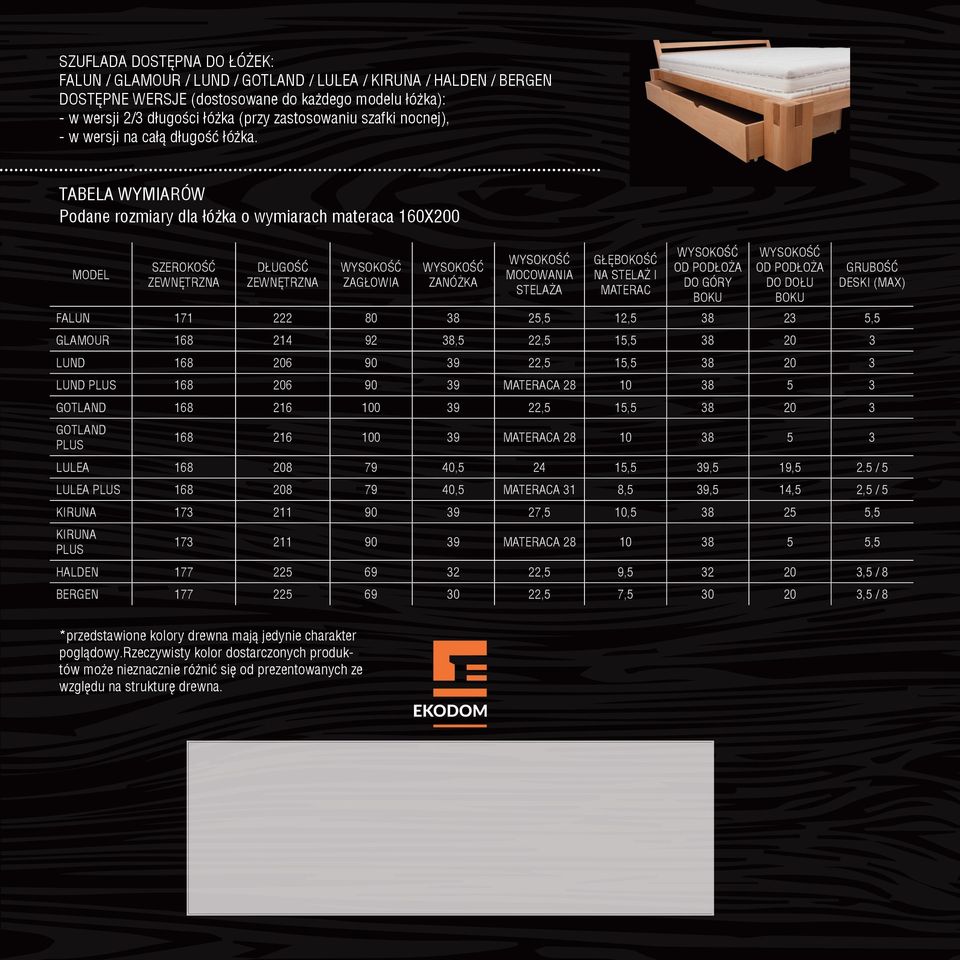 SZUFLADA DOSTĘPNA DO ŁÓŻEK:
FALUN / GLAMOUR / LUND / GOTLAND / LULEA / KIRUNA / HALDEN / BERGEN
DOSTĘPNE WERSJE (dostosowane do każdego modelu łóżka):
- w wersji 2/3 długości łóżka (przy zastosowaniu szafki nocnej),
- w wersji na całą długość łóżka.

TABELA WYMIARÓW
Podane rozmiary dla łóżka o wymiarach materaca 160X200

| MODEL | SZEROKOŚĆ ZEWNĘTRZNA | DŁUGOŚĆ ZEWNĘTRZNA | WYSOKOŚĆ ZAGŁOWIA | WYSOKOŚĆ ZANÓŻKA | WYSOKOŚĆ MOCOWANIA STELAŻA | GŁĘBOKOŚĆ NA STELAŻ I MATERAC | WYSOKOŚĆ OD PODŁOŻA DO GÓRY BOKU | WYSOKOŚĆ OD PODŁOŻA DO DOŁU BOKU | GRUBOŚĆ DESKI (MAX) |
|---|---|---|---|---|---|---|---|---|---|
| FALUN | 171 | 222 | 80 | 38 | 25,5 | 12,5 | 38 | 23 | 5,5 |
| GLAMOUR | 168 | 214 | 92 | 38,5 | 22,5 | 15,5 | 38 | 20 | 3 |
| LUND | 168 | 206 | 90 | 39 | 22,5 | 15,5 | 38 | 20 | 3 |
| LUND PLUS | 168 | 206 | 90 | 39 | MATERACA 28 | 10 | 38 | 5 | 3 |
| GOTLAND | 168 | 216 | 100 | 39 | 22,5 | 15,5 | 38 | 20 | 3 |
| GOTLAND PLUS | 168 | 216 | 100 | 39 | MATERACA 28 | 10 | 38 | 5 | 3 |
| LULEA | 168 | 208 | 79 | 40,5 | 24 | 15,5 | 39,5 | 19,5 | 2,5 / 5 |
| LULEA PLUS | 168 | 208 | 79 | 40,5 | MATERACA 31 | 8,5 | 39,5 | 14,5 | 2,5 / 5 |
| KIRUNA | 173 | 211 | 90 | 39 | 27,5 | 10,5 | 38 | 25 | 5,5 |
| KIRUNA PLUS | 173 | 211 | 90 | 39 | MATERACA 28 | 10 | 38 | 5 | 5,5 |
| HALDEN | 177 | 225 | 69 | 32 | 22,5 | 9,5 | 32 | 20 | 3,5 / 8 |
| BERGEN | 177 | 225 | 69 | 30 | 22,5 | 7,5 | 30 | 20 | 3,5 / 8 |

*przedstawione kolory drewna mają jedynie charakter poglądowy.Rzeczywisty kolor dostarczonych produktów może nieznacznie różnić się od prezentowanych ze względu na strukturę drewna.

EKODOM